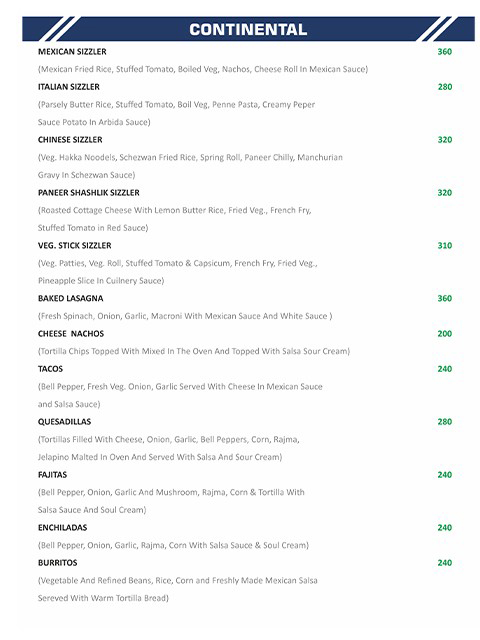 CONTINENTAL

MEXICAN SIZZLER 360
(Mexican Fried Rice, Stuffed Tomato, Boiled Veg, Nachos, Cheese Roll In Mexican Sauce)

ITALIAN SIZZLER 280
(Parsely Butter Rice, Stuffed Tomato, Boil Veg, Penne Pasta, Creamy Peper Sauce Potato In Arbida Sauce)

CHINESE SIZZLER 320
(Veg. Hakka Noodels, Schezwan Fried Rice, Spring Roll, Paneer Chilly, Manchurian Gravy In Schezwan Sauce)

PANEER SHASHLIK SIZZLER 320
(Roasted Cottage Cheese With Lemon Butter Rice, Fried Veg., French Fry, Stuffed Tomato in Red Sauce)

VEG. STICK SIZZLER 310
(Veg. Patties, Veg. Roll, Stuffed Tomato & Capsicum, French Fry, Fried Veg., Pineapple Slice In Cuilnery Sauce)

BAKED LASAGNA 360
(Fresh Spinach, Onion, Garlic, Macroni With Mexican Sauce And White Sauce )

CHEESE NACHOS 200
(Tortilla Chips Topped With Mixed In The Oven And Topped With Salsa Sour Cream)

TACOS 240
(Bell Pepper, Fresh Veg. Onion, Garlic Served With Cheese In Mexican Sauce and Salsa Sauce)

QUESADILLAS 280
(Tortillas Filled With Cheese, Onion, Garlic, Bell Peppers, Corn, Rajma, Jelapino Malted In Oven And Served With Salsa And Sour Cream)

FAJITAS 240
(Bell Pepper, Onion, Garlic And Mushroom, Rajma, Corn & Tortilla With Salsa Sauce And Soul Cream)

ENCHILADAS 240
(Bell Pepper, Onion, Garlic, Rajma, Corn With Salsa Sauce & Soul Cream)

BURRITOS 240
(Vegetable And Refined Beans, Rice, Corn and Freshly Made Mexican Salsa Sereved With Warm Tortilla Bread)